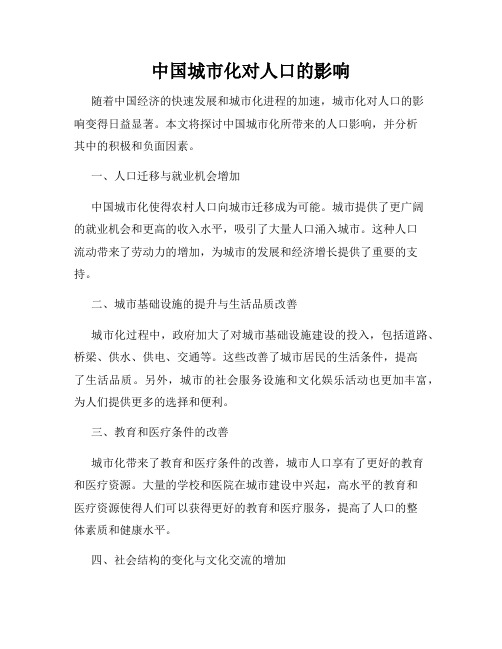 中国城市化对人口的影响

随着中国经济的快速发展和城市化进程的加速，城市化对人口的影响变得日益显著。本文将探讨中国城市化所带来的人口影响，并分析其中的积极和负面因素。

一、人口迁移与就业机会增加

中国城市化使得农村人口向城市迁移成为可能。城市提供了更广阔的就业机会和更高的收入水平，吸引了大量人口涌入城市。这种人口流动带来了劳动力的增加，为城市的发展和经济增长提供了重要的支持。

二、城市基础设施的提升与生活品质改善

城市化过程中，政府加大了对城市基础设施建设的投入，包括道路、桥梁、供水、供电、交通等。这些改善了城市居民的生活条件，提高了生活品质。另外，城市的社会服务设施和文化娱乐活动也更加丰富，为人们提供更多的选择和便利。

三、教育和医疗条件的改善

城市化带来了教育和医疗条件的改善，城市人口享有了更好的教育和医疗资源。大量的学校和医院在城市建设中兴起，高水平的教育和医疗资源使得人们可以获得更好的教育和医疗服务，提高了人口的整体素质和健康水平。

四、社会结构的变化与文化交流的增加